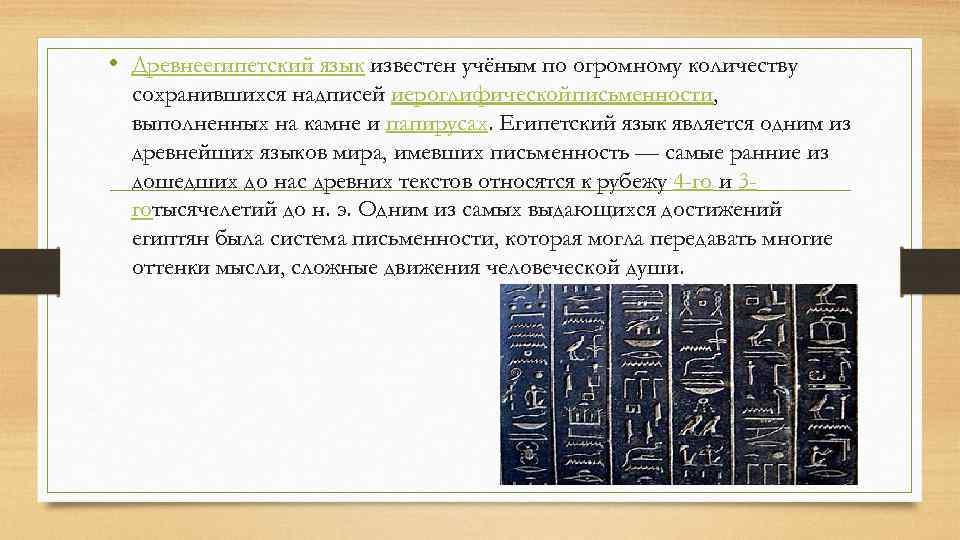 • Древнеегипетский язык известен учёным по огромному количеству сохранившихся надписей иероглифическойписьменности, выполненных на камне и папирусах. Египетский язык является одним из древнейших языков мира, имевших письменность — самые ранние из дошедших до нас древних текстов относятся к рубежу 4-го и 3-готысячелетий до н. э. Одним из самых выдающихся достижений египтян была система письменности, которая могла передавать многие оттенки мысли, сложные движения человеческой души.